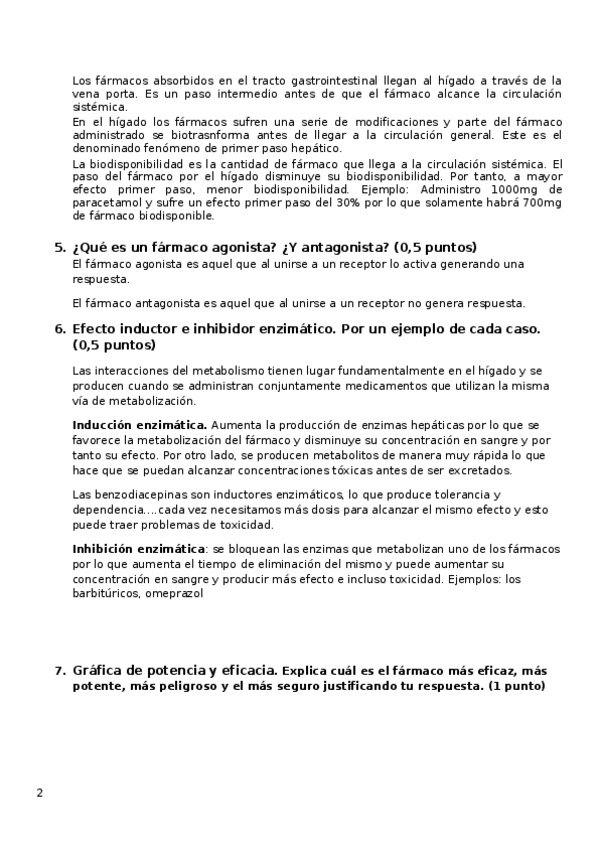 Los fármacos absorbidos en el tracto gastrointestinal llegan al hígado a través de la vena porta. Es un paso intermedio antes de que el fármaco alcance la circulación sistémica.

En el hígado los fármacos sufren una serie de modificaciones y parte del fármaco administrado se biotrasnforma antes de llegar a la circulación general. Este es el denominado fenómeno de primer paso hepático.

La biodisponibilidad es la cantidad de fármaco que llega a la circulación sistémica. El paso del fármaco por el hígado disminuye su biodisponibilidad. Por tanto, a mayor efecto primer paso, menor biodisponibilidad. Ejemplo: Administro 1000mg de paracetamol y sufre un efecto primer paso del 30% por lo que solamente habrá 700mg de fármaco biodisponible.

5. ¿Qué es un fármaco agonista? ¿Y antagonista? (0,5 puntos)

El fármaco agonista es aquel que al unirse a un receptor lo activa generando una respuesta.

El fármaco antagonista es aquel que al unirse a un receptor no genera respuesta.

6. Efecto inductor e inhibidor enzimático. Por un ejemplo de cada caso. (0,5 puntos)

Las interacciones del metabolismo tienen lugar fundamentalmente en el hígado y se producen cuando se administran conjuntamente medicamentos que utilizan la misma vía de metabolización.

Inducción enzimática. Aumenta la producción de enzimas hepáticas por lo que se favorece la metabolización del fármaco y disminuye su concentración en sangre y por tanto su efecto. Por otro lado, se producen metabolitos de manera muy rápida lo que hace que se puedan alcanzar concentraciones tóxicas antes de ser excretados.

Las benzodiacepinas son inductores enzimáticos, lo que produce tolerancia y dependencia....cada vez necesitamos más dosis para alcanzar el mismo efecto y esto puede traer problemas de toxicidad.

Inhibición enzimática: se bloquean las enzimas que metabolizan uno de los fármacos por lo que aumenta el tiempo de eliminación del mismo y puede aumentar su concentración en sangre y producir más efecto e incluso toxicidad. Ejemplos: los barbitúricos, omeprazol

7. Gráfica de potencia y eficacia. Explica cuál es el fármaco más eficaz, más potente, más peligroso y el más seguro justificando tu respuesta. (1 punto)

2